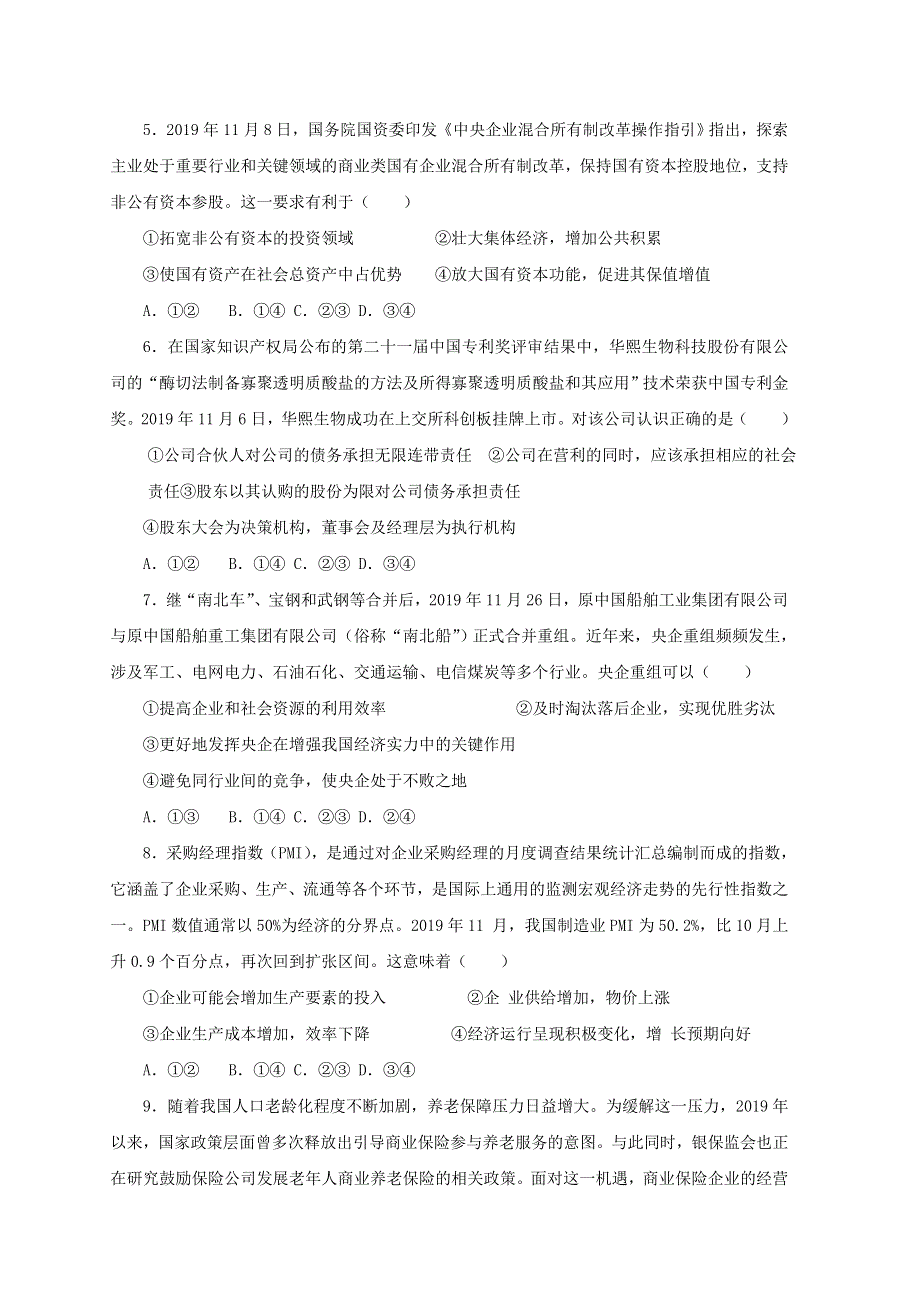 5．2019 年 11 月 8 日，国务院国资委印发《中央企业混合所有制改革操作指引》指出，探索主业处于重要行业和关键领域的商业类国有企业混合所有制改革，保持国有资本控股地位，支持非公有资本参股。这一要求有利于（　　）

①拓宽非公有资本的投资领域　　　②壮大集体经济，增加公共积累

③使国有资产在社会总资产中占优势　　④放大国有资本功能，促进其保值增值

A．①②　　B．①④ C．②③ D．③④

6．在国家知识产权局公布的第二十一届中国专利奖评审结果中，华熙生物科技股份有限公司的“酶切法制备寡聚透明质酸盐的方法及所得寡聚透明质酸盐和其应用”技术荣获中国专利金奖。2019 年 11 月 6 日，华熙生物成功在上交所科创板挂牌上市。对该公司认识正确的是（　　）

①公司合伙人对公司的债务承担无限连带责任　②公司在营利的同时，应该承担相应的社会责任③股东以其认购的股份为限对公司债务承担责任

④股东大会为决策机构，董事会及经理层为执行机构

A．①②　　B．①④ C．②③ D．③④

7．继“南北车”、宝钢和武钢等合并后，2019 年 11 月 26 日，原中国船舶工业集团有限公司与原中国船舶重工集团有限公司（俗称“南北船”）正式合并重组。近年来，央企重组频频发生，涉及军工、电网电力、石油石化、交通运输、电信煤炭等多个行业。央企重组可以（　　）

①提高企业和社会资源的利用效率　　　　②及时淘汰落后企业，实现优胜劣汰

③更好地发挥央企在增强我国经济实力中的关键作用

④避免同行业间的竞争，使央企处于不败之地

A．①③　　B．①④ C．②③ D．②④

8．采购经理指数（PMI），是通过对企业采购经理的月度调查结果统计汇总编制而成的指数，它涵盖了企业采购、生产、流通等各个环节，是国际上通用的监测宏观经济走势的先行性指数之一。PMI 数值通常以 50%为经济的分界点。2019 年 11 月，我国制造业 PMI 为 50.2%，比 10 月上升 0.9 个百分点，再次回到扩张区间。这意味着（　　）

①企业可能会增加生产要素的投入　　　②企 业供给增加，物价上涨

③企业生产成本增加，效率下降　　　④经济运行呈现积极变化，增 长预期向好

A．①②　　B．①④ C．②③ D．③④

9．随着我国人口老龄化程度不断加剧，养老保障压力日益增大。为缓解这一压力，2019 年以来，国家政策层面曾多次释放出引导商业保险参与养老服务的意图。与此同时，银保监会也正在研究鼓励保险公司发展老年人商业养老保险的相关政策。面对这一机遇，商业保险企业的经营